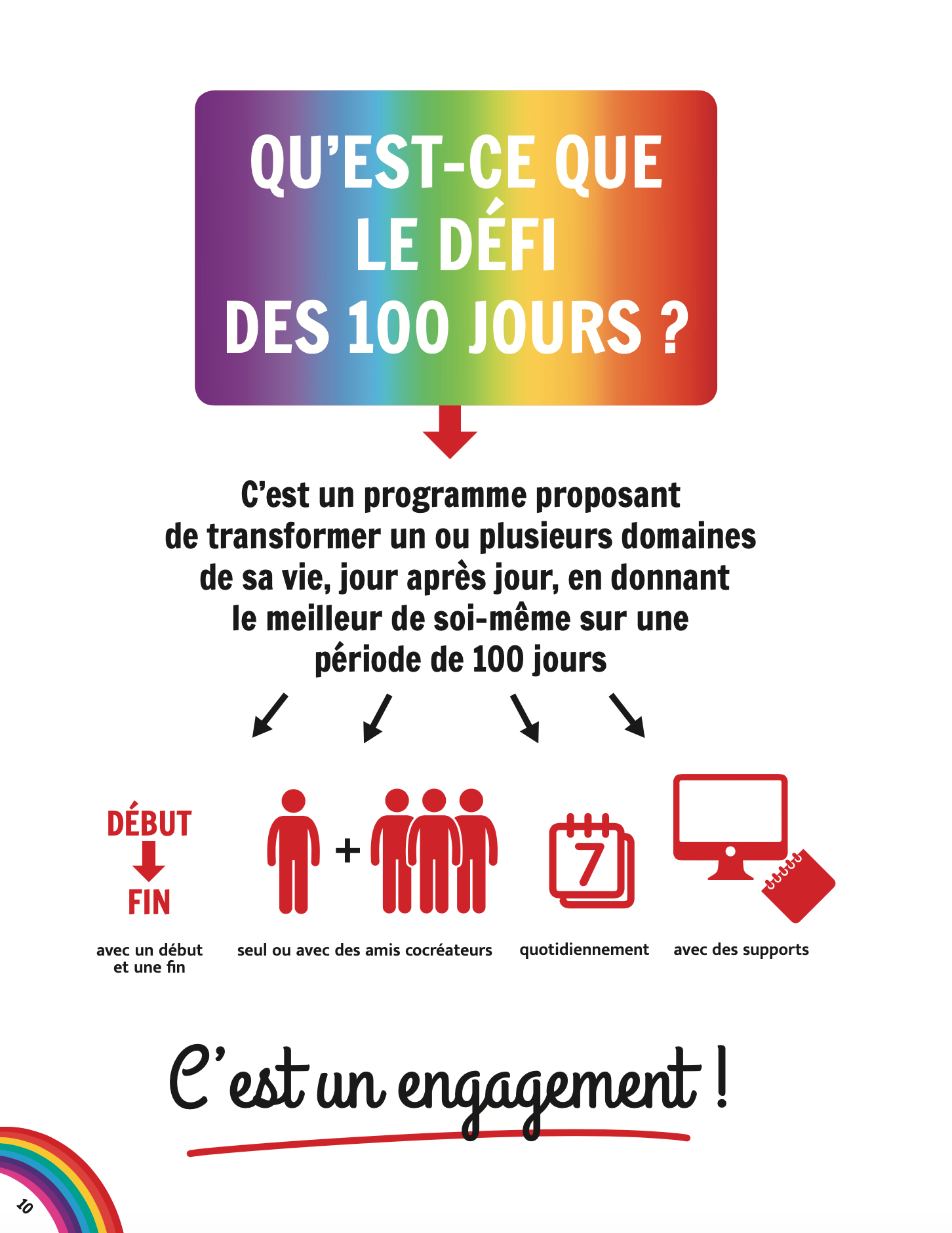 QU'EST-CE QUE LE DÉFI DES 100 JOURS ?

C'est un programme proposant de transformer un ou plusieurs domaines de sa vie, jour après jour, en donnant le meilleur de soi-même sur une période de 100 jours

DÉBUT
FIN

avec un début et une fin

+

seul ou avec des amis cocréateurs

7

quotidiennement

avec des supports

C'est un engagement !

10